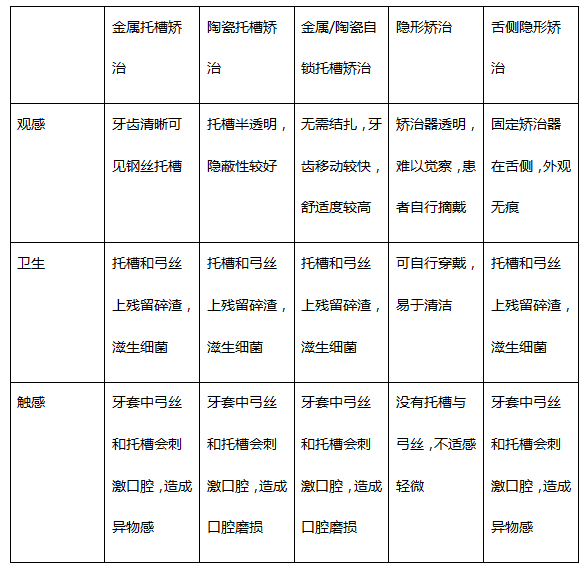 | | 金属托槽矫治 | 陶瓷托槽矫治 | 金属/陶瓷自锁托槽矫治 | 隐形矫治 | 舌侧隐形矫治 |
|---|---|---|---|---|---|
| 观感 | 牙齿清晰可见钢丝托槽 | 托槽半透明，隐蔽性较好 | 无需结扎，牙齿移动较快，舒适度较高 | 矫治器透明，难以觉察，患者自行摘戴 | 固定矫治器在舌侧，外观无痕 |
| 卫生 | 托槽和弓丝上残留碎渣，滋生细菌 | 托槽和弓丝上残留碎渣，滋生细菌 | 托槽和弓丝上残留碎渣，滋生细菌 | 可自行穿戴，易于清洁 | 托槽和弓丝上残留碎渣，滋生细菌 |
| 触感 | 牙套中弓丝和托槽会刺激口腔，造成异物感 | 牙套中弓丝和托槽会刺激口腔，造成口腔磨损 | 牙套中弓丝和托槽会刺激口腔，造成口腔磨损 | 没有托槽与弓丝，不适感轻微 | 牙套中弓丝和托槽会刺激口腔，造成异物感 |